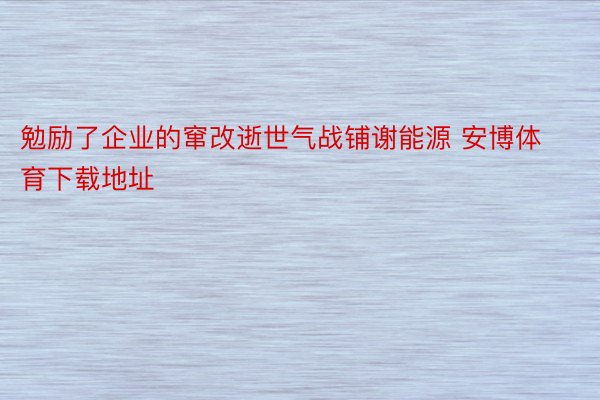 勉励了企业的窜改逝世气战铺谢能源 安博体育下载地址